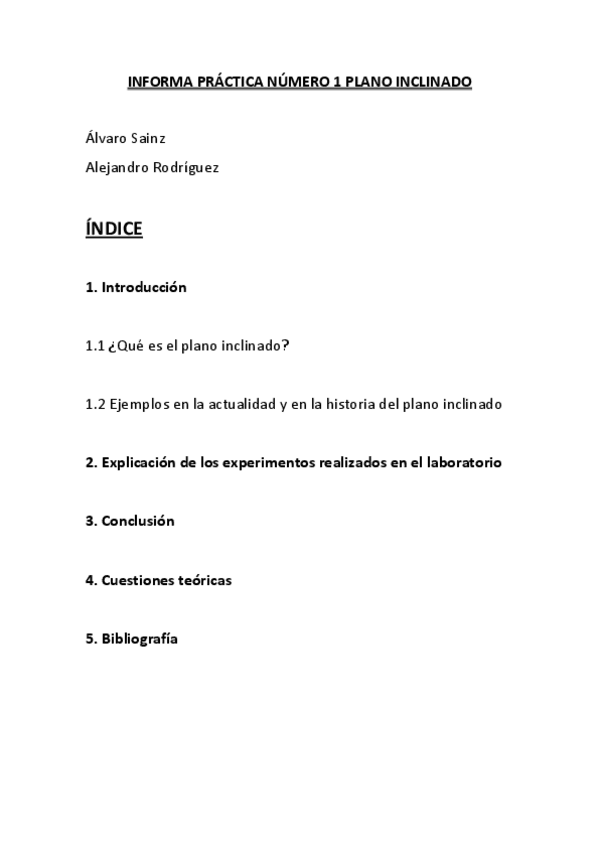 INFORMA PRÁCTICA NÚMERO 1 PLANO INCLINADO

Álvaro Sainz

Alejandro Rodríguez

ÍNDICE

1. Introducción

1.1 ¿Qué es el plano inclinado?

1.2 Ejemplos en la actualidad y en la historia del plano inclinado

2. Explicación de los experimentos realizados en el laboratorio

3. Conclusión

4. Cuestiones teóricas

5. Bibliografía